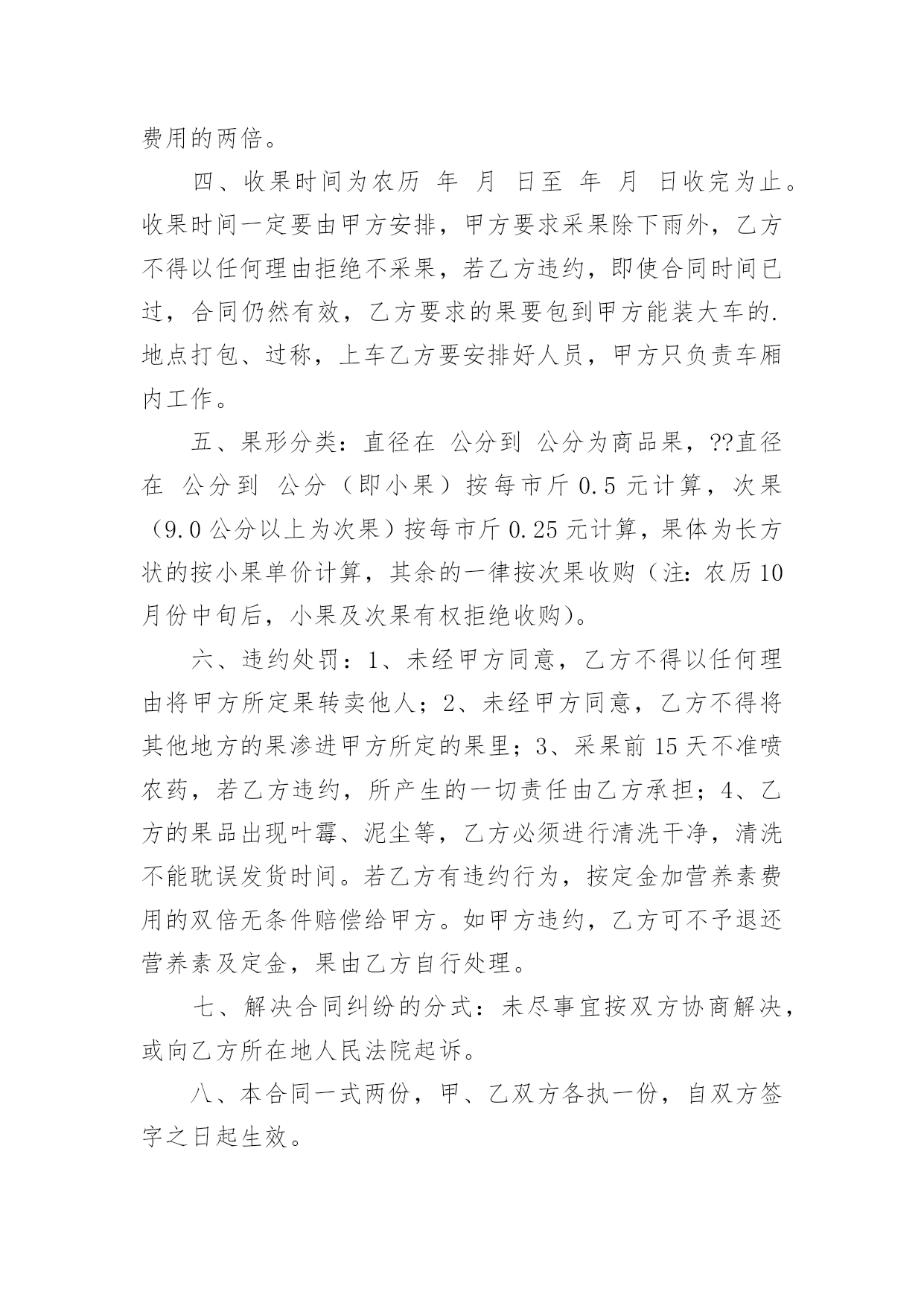 费用的两倍。

四、收果时间为农历 年 月 日至 年 月 日收完为止。收果时间一定要由甲方安排，甲方要求采果除下雨外，乙方不得以任何理由拒绝不采果，若乙方违约，即使合同时间已过，合同仍然有效，乙方要求的果要包到甲方能装大车的.地点打包、过称，上车乙方要安排好人员，甲方只负责车厢内工作。

五、果形分类：直径在 公分到 公分为商品果，??直径在 公分到 公分（即小果）按每市斤 0.5 元计算，次果（9.0 公分以上为次果）按每市斤 0.25 元计算，果体为长方状的按小果单价计算，其余的一律按次果收购（注：农历 10 月份中旬后，小果及次果有权拒绝收购）。

六、违约处罚：1、未经甲方同意，乙方不得以任何理由将甲方所定果转卖他人；2、未经甲方同意，乙方不得将其他地方的果渗进甲方所定的果里；3、采果前 15 天不准喷农药，若乙方违约，所产生的一切责任由乙方承担；4、乙方的果品出现叶霉、泥尘等，乙方必须进行清洗干净，清洗不能耽误发货时间。若乙方有违约行为，按定金加营养素费用的双倍无条件赔偿给甲方。如甲方违约，乙方可不予退还营养素及定金，果由乙方自行处理。

七、解决合同纠纷的分式：未尽事宜按双方协商解决，或向乙方所在地人民法院起诉。

八、本合同一式两份，甲、乙双方各执一份，自双方签字之日起生效。